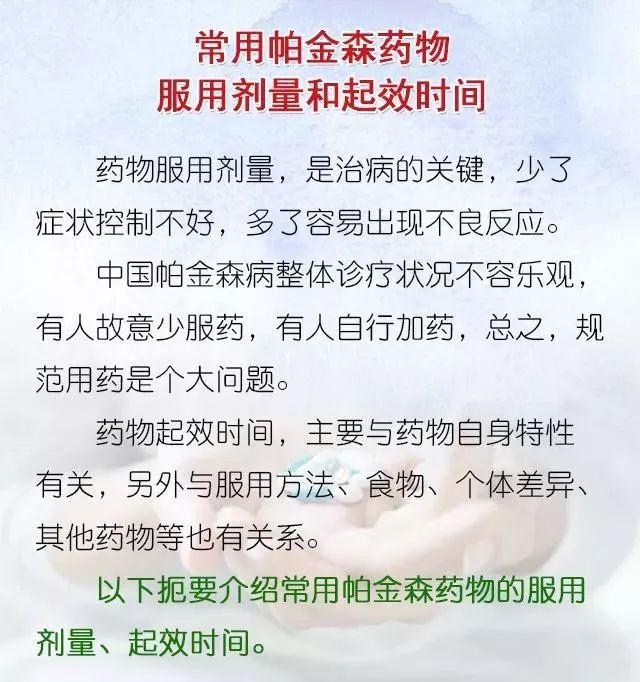 常用帕金森药物
服用剂量和起效时间

药物服用剂量，是治病的关键，少了症状控制不好，多了容易出现不良反应。

中国帕金森病整体诊疗状况不容乐观，有人故意少服药，有人自行加药，总之，规范用药是个大问题。

药物起效时间，主要与药物自身特性有关，另外与服用方法、食物、个体差异、其他药物等也有关系。

以下扼要介绍常用帕金森药物的服用剂量、起效时间。